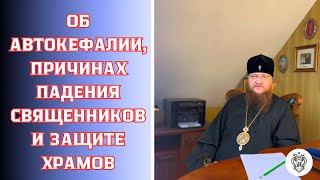 ОБ АВТОКЕФАЛИИ, ПРИЧИНАХ ПАДЕНИЯ СВЯЩЕННИКОВ И ЗАЩИТЕ ХРАМОВ